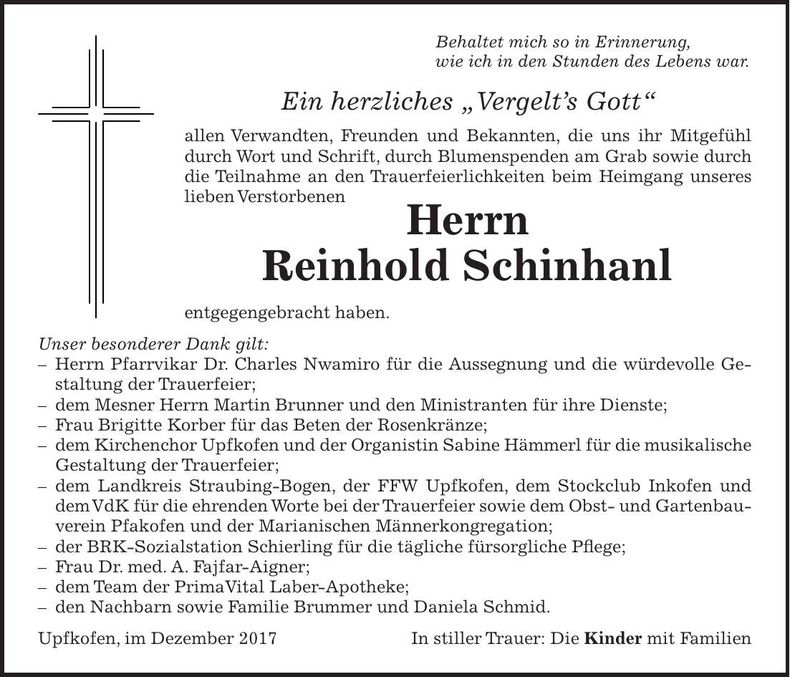 Behaltet mich so in Erinnerung,
wie ich in den Stunden des Lebens war.

Ein herzliches „Vergelt's Gott“

allen Verwandten, Freunden und Bekannten, die uns ihr Mitgefühl durch Wort und Schrift, durch Blumenspenden am Grab sowie durch die Teilnahme an den Trauerfeierlichkeiten beim Heimgang unseres lieben Verstorbenen

Herrn
Reinhold Schinhanl

entgegengebracht haben.

Unser besonderer Dank gilt:
- Herrn Pfarrvikar Dr. Charles Nwamiro für die Aussegnung und die würdevolle Gestaltung der Trauerfeier;
- dem Mesner Herrn Martin Brunner und den Ministranten für ihre Dienste;
- Frau Brigitte Korber für das Beten der Rosenkränze;
- dem Kirchenchor Upfkofen und der Organistin Sabine Hämmerl für die musikalische Gestaltung der Trauerfeier;
- dem Landkreis Straubing-Bogen, der FFW Upfkofen, dem Stockclub Inkofen und dem VdK für die ehrenden Worte bei der Trauerfeier sowie dem Obst- und Gartenbauverein Pfakofen und der Marianischen Männerkongregation;
- der BRK-Sozialstation Schierling für die tägliche fürsorgliche Pflege;
- Frau Dr. med. A. Fajfar-Aigner;
- dem Team der PrimaVital Laber-Apotheke;
- den Nachbarn sowie Familie Brummer und Daniela Schmid.

Upfkofen, im Dezember 2017

In stiller Trauer: Die Kinder mit Familien